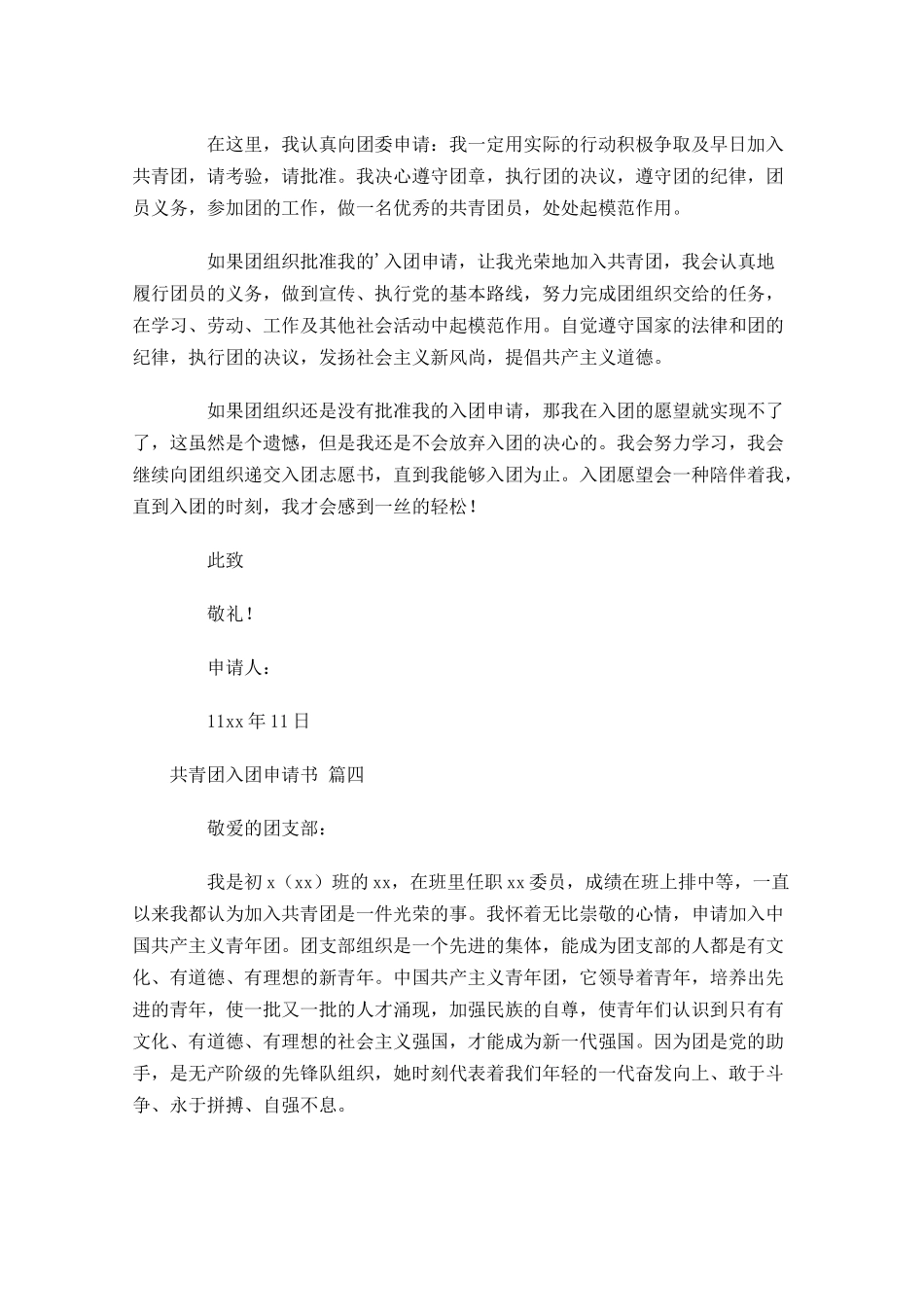 在这里，我认真向团委申请：我一定用实际的行动积极争取及早日加入共青团，请考验，请批准。我决心遵守团章，执行团的决议，遵守团的纪律，团员义务，参加团的工作，做一名优秀的共青团员，处处起模范作用。

如果团组织批准我的’入团申请，让我光荣地加入共青团，我会认真地履行团员的义务，做到宣传、执行党的基本路线，努力完成团组织交给的任务，在学习、劳动、工作及其他社会活动中起模范作用。自觉遵守国家的法律和团的纪律，执行团的决议，发扬社会主义新风尚，提倡共产主义道德。

如果团组织还是没有批准我的入团申请，那我在入团的愿望就实现不了了，这虽然是个遗憾，但是我还是不会放弃入团的决心的。我会努力学习，我会继续向团组织递交入团志愿书，直到我能够入团为止。入团愿望会一种陪伴着我，直到入团的时刻，我才会感到一丝的轻松！

此致

敬礼！

申请人：

11xx 年 11 日

共青团入团申请书 篇四

敬爱的团支部：

我是初 x（xx）班的 xx，在班里任职 xx 委员，成绩在班上排中等，一直以来我都认为加入共青团是一件光荣的事。我怀着无比崇敬的心情，申请加入中国共产主义青年团。团支部组织是一个先进的集体，能成为团支部的人都是有文化、有道德、有理想的新青年。中国共产主义青年团，它领导着青年，培养出先进的青年，使一批又一批的人才涌现，加强民族的自尊，使青年们认识到只有有文化、有道德、有理想的社会主义强国，才能成为新一代强国。因为团是党的助手，是无产阶级的先锋队组织，她时刻代表着我们年轻的一代奋发向上、敢于斗争、永于拼搏、自强不息。